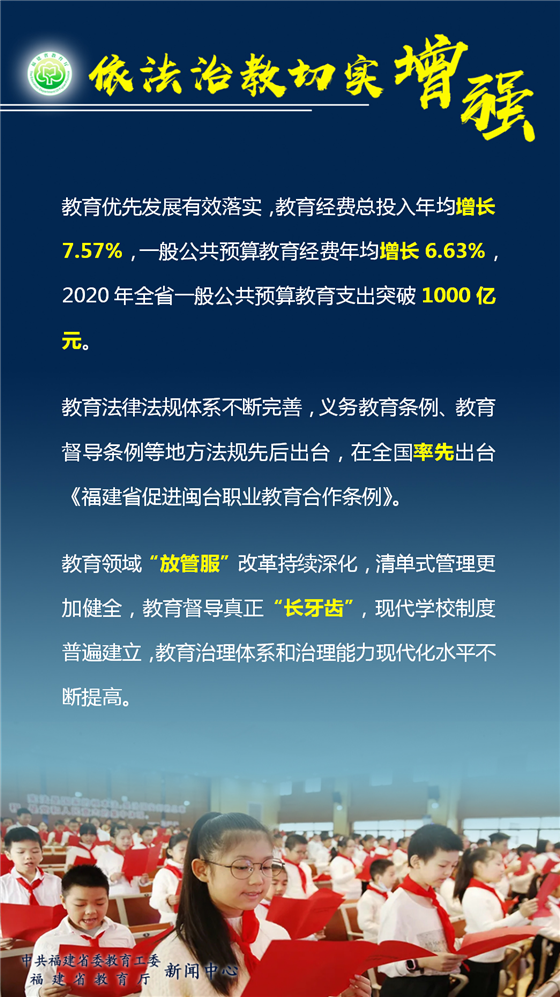 依法治教切实增强

教育优先发展有效落实，教育经费总投入年均增长7.57%，一般公共预算教育经费年均增长6.63%，2020年全省一般公共预算教育支出突破1000亿元。

教育法律法规体系不断完善，义务教育条例、教育督导条例等地方法规先后出台，在全国率先出台《福建省促进闽台职业教育合作条例》。

教育领域“放管服”改革持续深化，清单式管理更加健全，教育督导真正“长牙齿”，现代学校制度普遍建立，教育治理体系和治理能力现代化水平不断提高。

中共福建省委教育工委
福建省教育厅 新闻中心